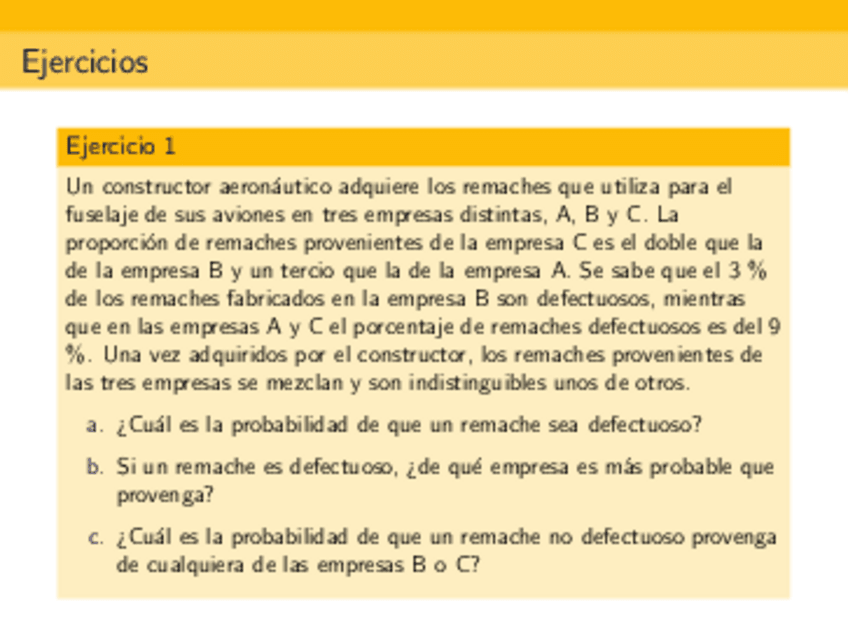 Ejercicios

Ejercicio 1

Un constructor aeronáutico adquiere los remaches que utiliza para el fuselaje de sus aviones en tres empresas distintas, A, B y C. La proporción de remaches provenientes de la empresa C es el doble que la de la empresa B y un tercio que la de la empresa A. Se sabe que el 3 % de los remaches fabricados en la empresa B son defectuosos, mientras que en las empresas A y C el porcentaje de remaches defectuosos es del 9 %. Una vez adquiridos por el constructor, los remaches provenientes de las tres empresas se mezclan y son indistinguibles unos de otros.

a. ¿Cuál es la probabilidad de que un remache sea defectuoso?

b. Si un remache es defectuoso, ¿de qué empresa es más probable que provenga?

c. ¿Cuál es la probabilidad de que un remache no defectuoso provenga de cualquiera de las empresas B o C?